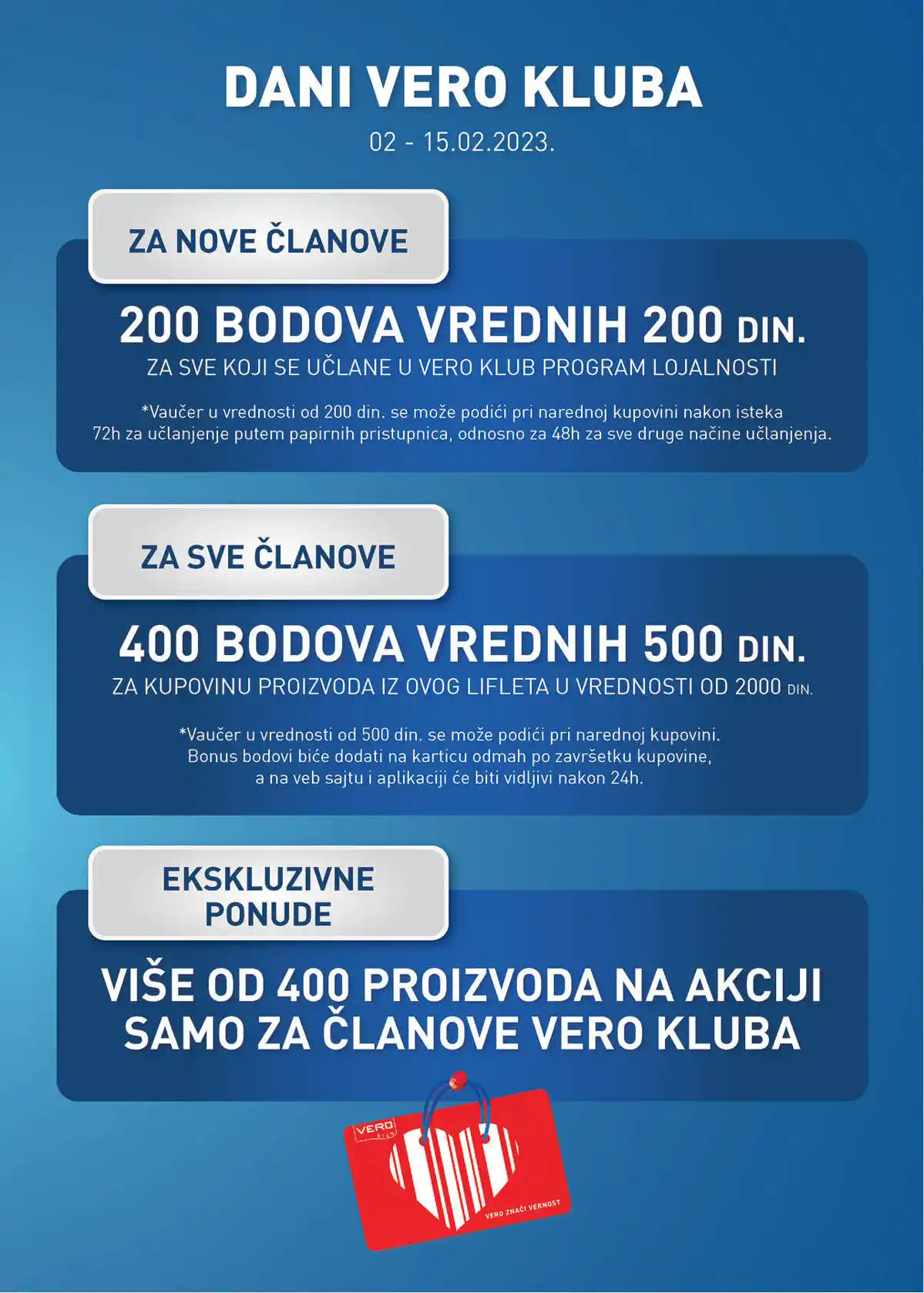 DANI VERO KLUBA
02 - 15.02.2023.

ZA NOVE ČLANOVE

200 BODOVA VREDNIH 200 DIN.
ZA SVE KOJI SE UČLANE U VERO KLUB PROGRAM LOJALNOSTI

*Vaučer u vrednosti od 200 din. se može podići pri narednoj kupovini nakon isteka 72h za učlanjenje putem papirnih pristupnica, odnosno za 48h za sve druge načine učlanjenja.

ZA SVE ČLANOVE

400 BODOVA VREDNIH 500 DIN.
ZA KUPOVINU PROIZVODA IZ OVOG LIFLETA U VREDNOSTI OD 2000 DIN.

*Vaučer u vrednosti od 500 din. se može podići pri narednoj kupovini. Bonus bodovi biće dodati na karticu odmah po završetku kupovine, a na veb sajtu i aplikaciji će biti vidljivi nakon 24h.

EKSKLUZIVNE PONUDE

VIŠE OD 400 PROIZVODA NA AKCIJI SAMO ZA ČLANOVE VERO KLUBA

VERO KLUB
VERO ZNAČI VERNOST